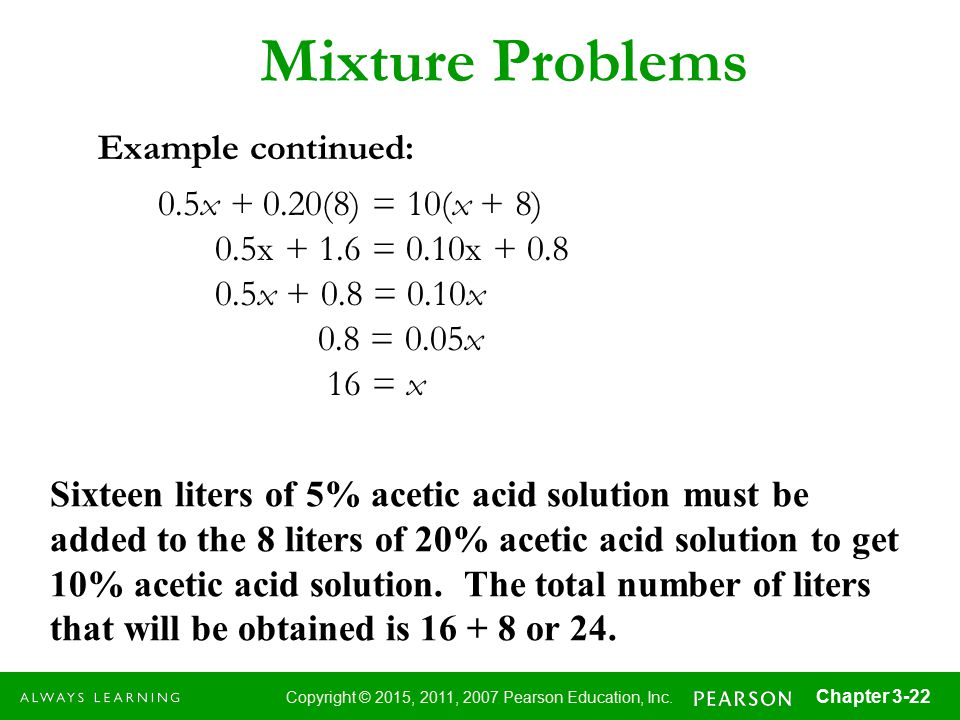 Mixture Problems

Example continued:

$0.5x + 0.20(8) = 10(x + 8)$
$0.5x + 1.6 = 0.10x + 0.8$
$0.5x + 0.8 = 0.10x$
$0.8 = 0.05x$
$16 = x$

Sixteen liters of 5% acetic acid solution must be added to the 8 liters of 20% acetic acid solution to get 10% acetic acid solution. The total number of liters that will be obtained is 16 + 8 or 24.

ALWAYS LEARNING Copyright © 2015, 2011, 2007 Pearson Education, Inc. PEARSON Chapter 3-22